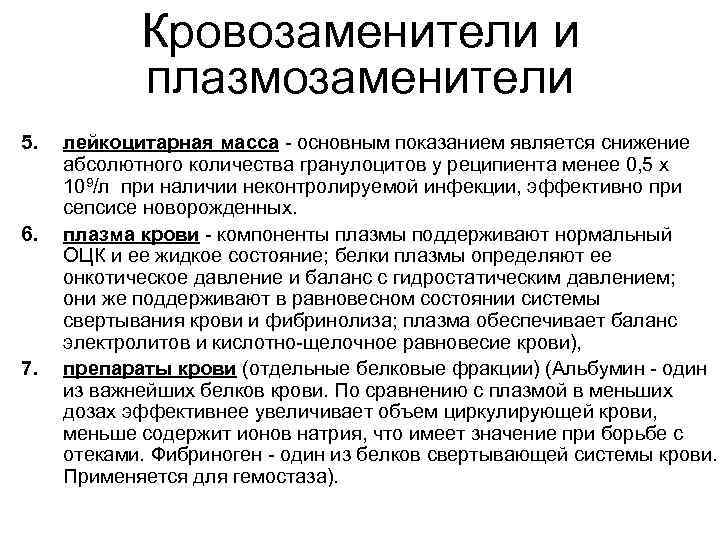 Кровозаменители и плазмозаменители

5. лейкоцитарная масса - основным показанием является снижение абсолютного количества гранулоцитов у реципиента менее 0,5 х $10^9$/л при наличии неконтролируемой инфекции, эффективно при сепсисе новорожденных.

6. плазма крови - компоненты плазмы поддерживают нормальный ОЦК и ее жидкое состояние; белки плазмы определяют ее онкотическое давление и баланс с гидростатическим давлением; они же поддерживают в равновесном состоянии системы свертывания крови и фибринолиза; плазма обеспечивает баланс электролитов и кислотно-щелочное равновесие крови),

7. препараты крови (отдельные белковые фракции) (Альбумин - один из важнейших белков крови. По сравнению с плазмой в меньших дозах эффективнее увеличивает объем циркулирующей крови, меньше содержит ионов натрия, что имеет значение при борьбе с отеками. Фибриноген - один из белков свертывающей системы крови. Применяется для гемостаза).